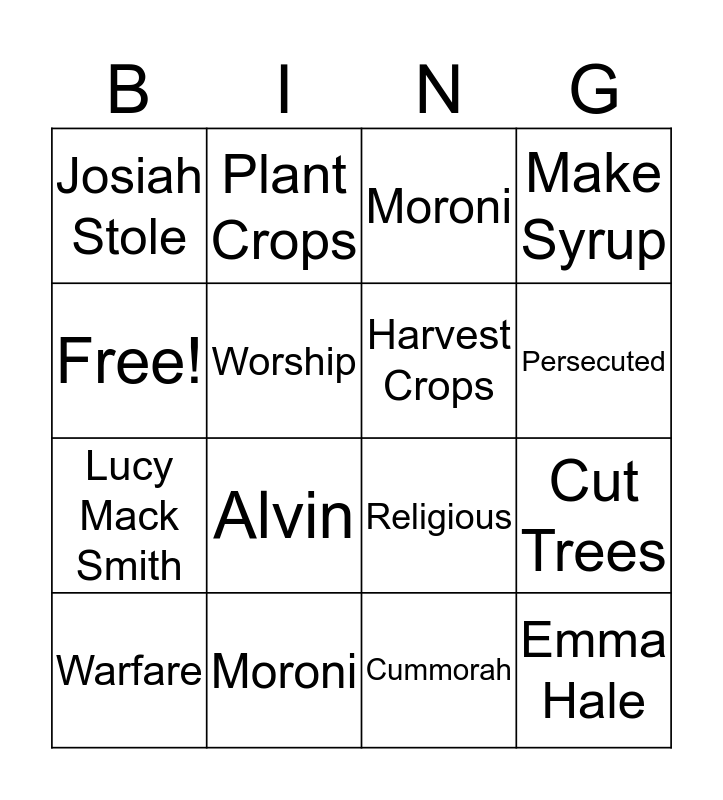 | B | I | N | G |
|---|---|---|---|
| Josiah Stole | Plant Crops | Moroni | Make Syrup |
| Free! | Worship | Harvest Crops | Persecuted |
| Lucy Mack Smith | Alvin | Religious | Cut Trees |
| Warfare | Moroni | Cummorah | Emma Hale |